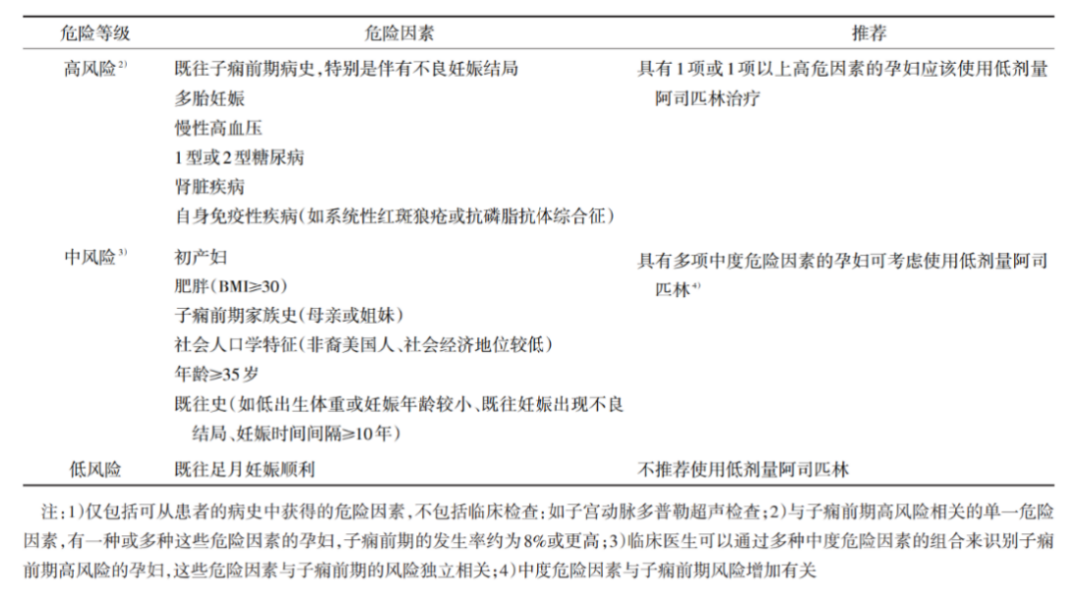 | 危险等级 | 危险因素 | 推荐 |
|---|---|---|
| 高风险$^{2)}$ | 既往子痫前期病史，特别是伴有不良妊娠结局 | 具有1项或1项以上高危因素的孕妇应该使用低剂量阿司匹林治疗 |
| | 多胎妊娠 | |
| | 慢性高血压 | |
| | 1型或2型糖尿病 | |
| | 肾脏疾病 | |
| | 自身免疫性疾病（如系统性红斑狼疮或抗磷脂抗体综合征） | |
| 中风险$^{3)}$ | 初产妇 | 具有多项中度危险因素的孕妇可考虑使用低剂量阿司匹林$^{4)}$ |
| | 肥胖（BMI≥30） | |
| | 子痫前期家族史（母亲或姐妹） | |
| | 社会人口学特征（非裔美国人、社会经济地位较低） | |
| | 年龄≥35岁 | |
| | 既往史（如低出生体重或妊娠年龄较小、既往妊娠出现不良结局、妊娠时间间隔≥10年） | |
| 低风险 | 既往足月妊娠顺利 | 不推荐使用低剂量阿司匹林 |

注：1）仅包括可从患者的病史中获得的危险因素，不包括临床检查；如子宫动脉多普勒超声检查；2）与子痫前期高风险相关的单一危险因素，有一种或多种这些危险因素的孕妇，子痫前期的发生率约为8%或更高；3）临床医生可以通过多种中度危险因素的组合来识别子痫前期高风险的孕妇，这些危险因素与子痫前期的风险独立相关；4）中度危险因素与子痫前期风险增加有关